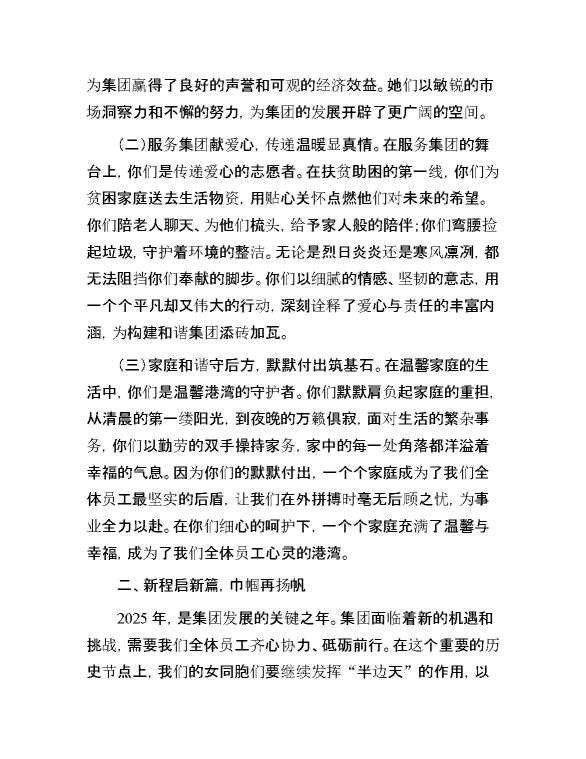 为集团赢得了良好的声誉和可观的经济效益。她们以敏锐的市场洞察力和不懈的努力，为集团的发展开辟了更广阔的空间。

（二）服务集团献爱心，传递温暖显真情。在服务集团的舞台上，你们是传递爱心的志愿者。在扶贫助困的第一线，你们为贫困家庭送去生活物资，用贴心关怀点燃他们对未来的希望。你们陪老人聊天、为他们梳头，给予家人般的陪伴；你们弯腰捡起垃圾，守护着环境的整洁。无论是烈日炎炎还是寒风凛冽，都无法阻挡你们奉献的脚步。你们以细腻的情感、坚韧的意志，用一个个平凡却又伟大的行动，深刻诠释了爱心与责任的丰富内涵，为构建和谐集团添砖加瓦。

（三）家庭和谐守后方，默默付出筑基石。在温馨家庭的生活中，你们是温馨港湾的守护者。你们默默肩负起家庭的重担，从清晨的第一缕阳光，到夜晚的万籁俱寂，面对生活的繁杂事务，你们以勤劳的双手操持家务，家中的每一处角落都洋溢着幸福的气息。因为你们的默默付出，一个个家庭成为了我们全体员工最坚实的后盾，让我们在外拼搏时毫无后顾之忧，为事业全力以赴。在你们细心的呵护下，一个个家庭充满了温馨与幸福，成为了我们全体员工心灵的港湾。

二、新程启新篇，巾帼再扬帆

2025 年，是集团发展的关键之年。集团面临着新的机遇和挑战，需要我们全体员工齐心协力、砥砺前行。在这个重要的历史节点上，我们的女同胞们要继续发挥“半边天”的作用，以